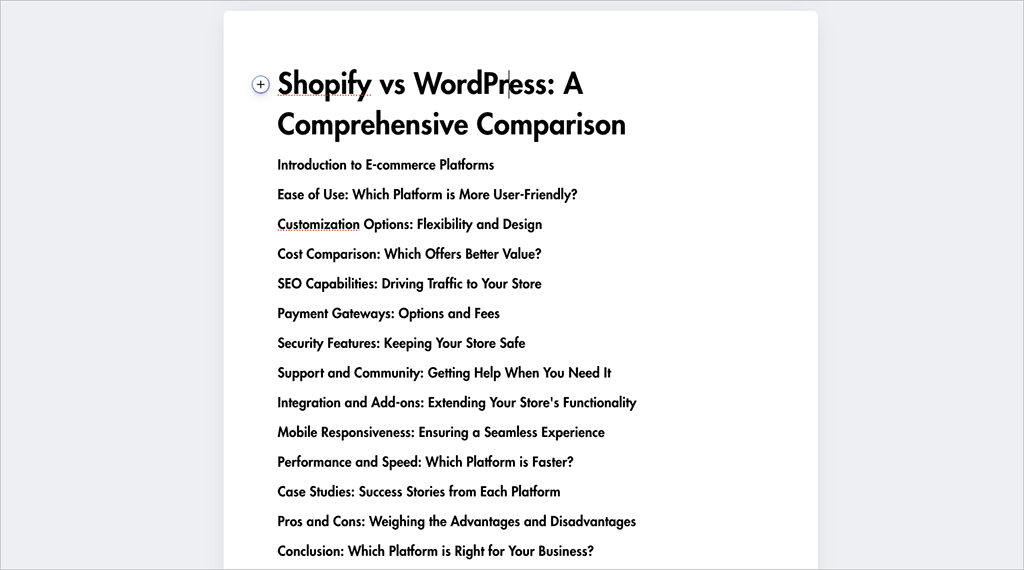 Shopify vs WordPress: A Comprehensive Comparison

Introduction to E-commerce Platforms

Ease of Use: Which Platform is More User-Friendly?

Customization Options: Flexibility and Design

Cost Comparison: Which Offers Better Value?

SEO Capabilities: Driving Traffic to Your Store

Payment Gateways: Options and Fees

Security Features: Keeping Your Store Safe

Support and Community: Getting Help When You Need It

Integration and Add-ons: Extending Your Store's Functionality

Mobile Responsiveness: Ensuring a Seamless Experience

Performance and Speed: Which Platform is Faster?

Case Studies: Success Stories from Each Platform

Pros and Cons: Weighing the Advantages and Disadvantages

Conclusion: Which Platform is Right for Your Business?